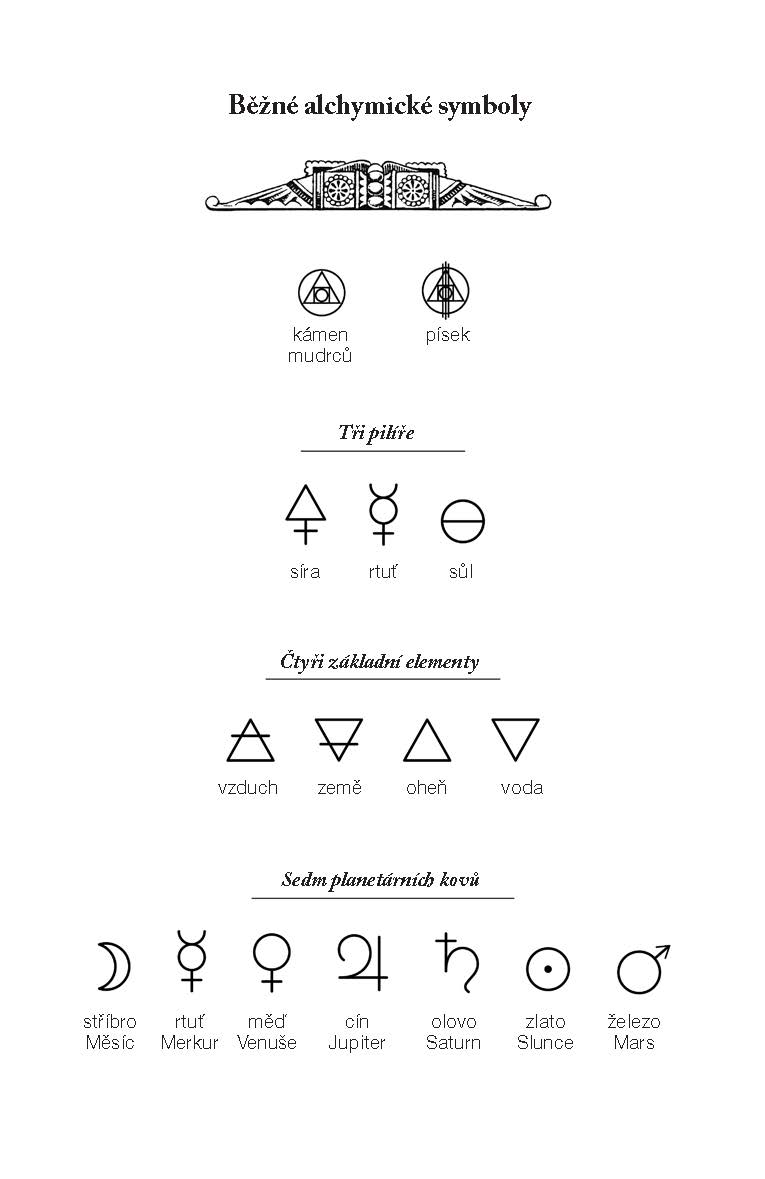 Běžné alchymické symboly

kámen mudrců

písek

Tři pilíře

síra

rtuť

sůl

Čtyři základní elementy

vzduch

země

oheň

voda

Sedm planetárních kovů

stříbro
Měsíc

rtuť
Merkur

měď
Venuše

cín
Jupiter

olovo
Saturn

zlato
Slunce

železo
Mars